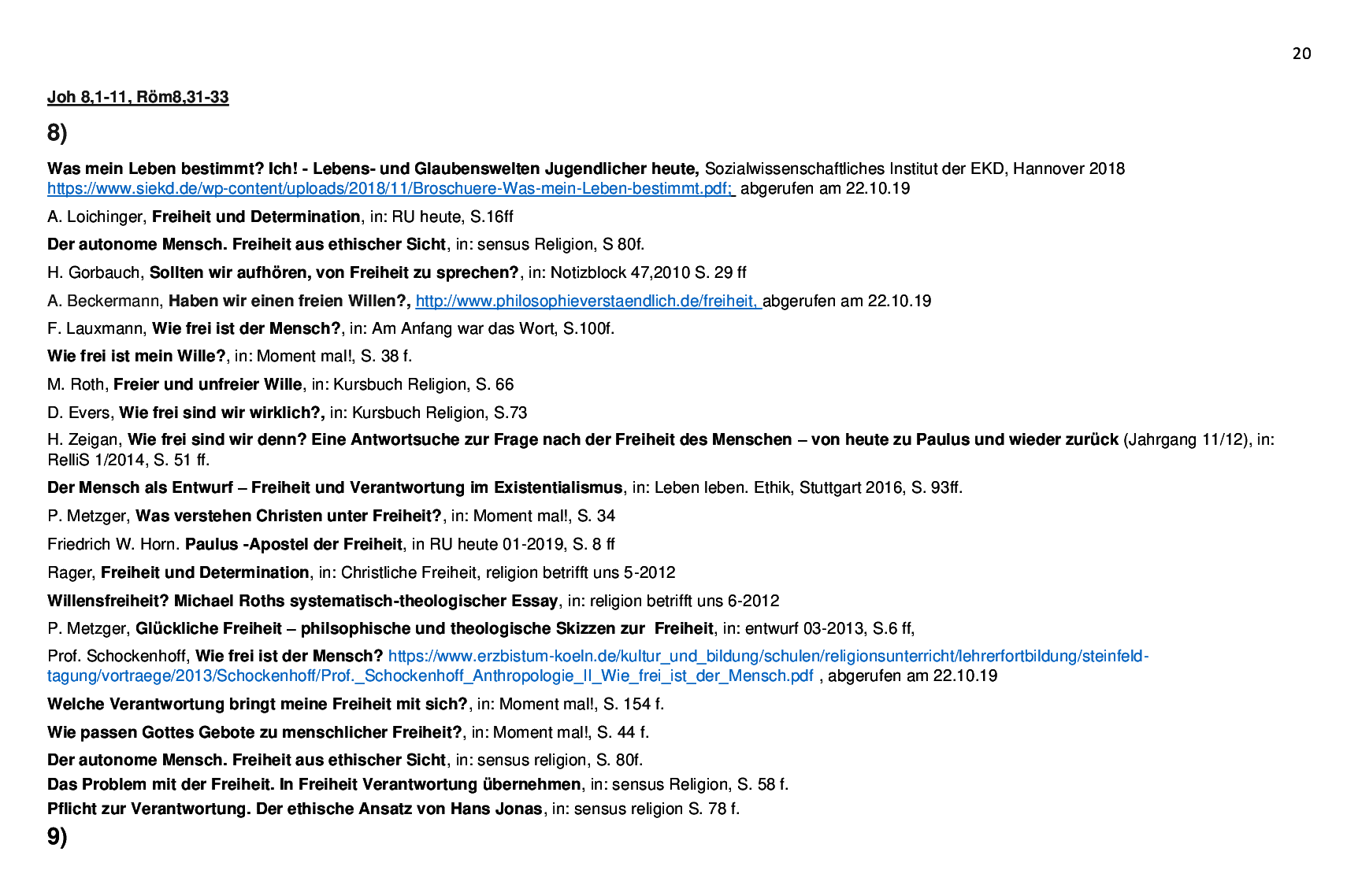 20

Joh 8,1-11, Röm8,31-33

8)

Was mein Leben bestimmt? Ich! - Lebens- und Glaubenswelten Jugendlicher heute, Sozialwissenschaftliches Institut der EKD, Hannover 2018 https://www.siekd.de/wp-content/uploads/2018/11/Broschuere-Was-mein-Leben-bestimmt.pdf; abgerufen am 22.10.19

A. Loichinger, Freiheit und Determination, in: RU heute, S.16ff

Der autonome Mensch. Freiheit aus ethischer Sicht, in: sensus Religion, S 80f.

H. Gorbauch, Sollten wir aufhören, von Freiheit zu sprechen?, in: Notizblock 47,2010 S. 29 ff

A. Beckermann, Haben wir einen freien Willen?, http://www.philosophieverstaendlich.de/freiheit, abgerufen am 22.10.19

F. Lauxmann, Wie frei ist der Mensch?, in: Am Anfang war das Wort, S.100f.

Wie frei ist mein Wille?, in: Moment mal!, S. 38 f.

M. Roth, Freier und unfreier Wille, in: Kursbuch Religion, S. 66

D. Evers, Wie frei sind wir wirklich?, in: Kursbuch Religion, S.73

H. Zeigan, Wie frei sind wir denn? Eine Antwortsuche zur Frage nach der Freiheit des Menschen – von heute zu Paulus und wieder zurück (Jahrgang 11/12), in: RelliS 1/2014, S. 51 ff.

Der Mensch als Entwurf – Freiheit und Verantwortung im Existentialismus, in: Leben leben. Ethik, Stuttgart 2016, S. 93ff.

P. Metzger, Was verstehen Christen unter Freiheit?, in: Moment mal!, S. 34

Friedrich W. Horn. Paulus -Apostel der Freiheit, in RU heute 01-2019, S. 8 ff

Rager, Freiheit und Determination, in: Christliche Freiheit, religion betrifft uns 5-2012

Willensfreiheit? Michael Roths systematisch-theologischer Essay, in: religion betrifft uns 6-2012

P. Metzger, Glückliche Freiheit – philsophische und theologische Skizzen zur Freiheit, in: entwurf 03-2013, S.6 ff,

Prof. Schockenhoff, Wie frei ist der Mensch? https://www.erzbistum-koeln.de/kultur_und_bildung/schulen/religionsunterricht/lehrerfortbildung/steinfeld-tagung/vortraege/2013/Schockenhoff/Prof._Schockenhoff_Anthropologie_II_Wie_frei_ist_der_Mensch.pdf , abgerufen am 22.10.19

Welche Verantwortung bringt meine Freiheit mit sich?, in: Moment mal!, S. 154 f.

Wie passen Gottes Gebote zu menschlicher Freiheit?, in: Moment mal!, S. 44 f.

Der autonome Mensch. Freiheit aus ethischer Sicht, in: sensus religion, S. 80f.
Das Problem mit der Freiheit. In Freiheit Verantwortung übernehmen, in: sensus Religion, S. 58 f.
Pflicht zur Verantwortung. Der ethische Ansatz von Hans Jonas, in: sensus religion S. 78 f.

9)